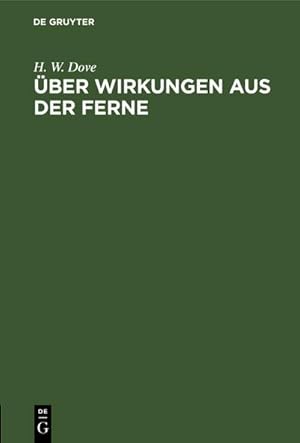 DE GRUYTER

H. W. Dove
ÜBER WIRKUNGEN AUS DER FERNE

DE
G